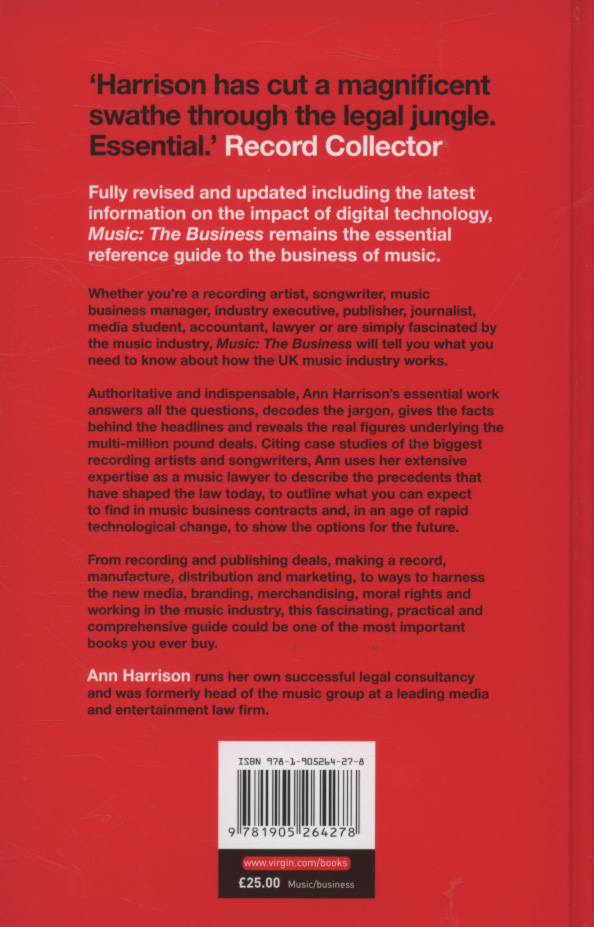 'Harrison has cut a magnificent swathe through the legal jungle. Essential.' Record Collector

Fully revised and updated including the latest information on the impact of digital technology, Music: The Business remains the essential reference guide to the business of music.

Whether you're a recording artist, songwriter, music business manager, industry executive, publisher, journalist, media student, accountant, lawyer or are simply fascinated by the music industry, Music: The Business will tell you what you need to know about how the UK music industry works.

Authoritative and indispensable, Ann Harrison's essential work answers all the questions, decodes the jargon, gives the facts behind the headlines and reveals the real figures underlying the multi-million pound deals. Citing case studies of the biggest recording artists and songwriters, Ann uses her extensive expertise as a music lawyer to describe the precedents that have shaped the law today, to outline what you can expect to find in music business contracts and, in an age of rapid technological change, to show the options for the future.

From recording and publishing deals, making a record, manufacture, distribution and marketing, to ways to harness the new media, branding, merchandising, moral rights and working in the music industry, this fascinating, practical and comprehensive guide could be one of the most important books you ever buy.

Ann Harrison runs her own successful legal consultancy and was formerly head of the music group at a leading media and entertainment law firm.

ISBN 978-1-905264-27-8

9 781905 264278

www.virgin.com/books

£25.00 Music/business